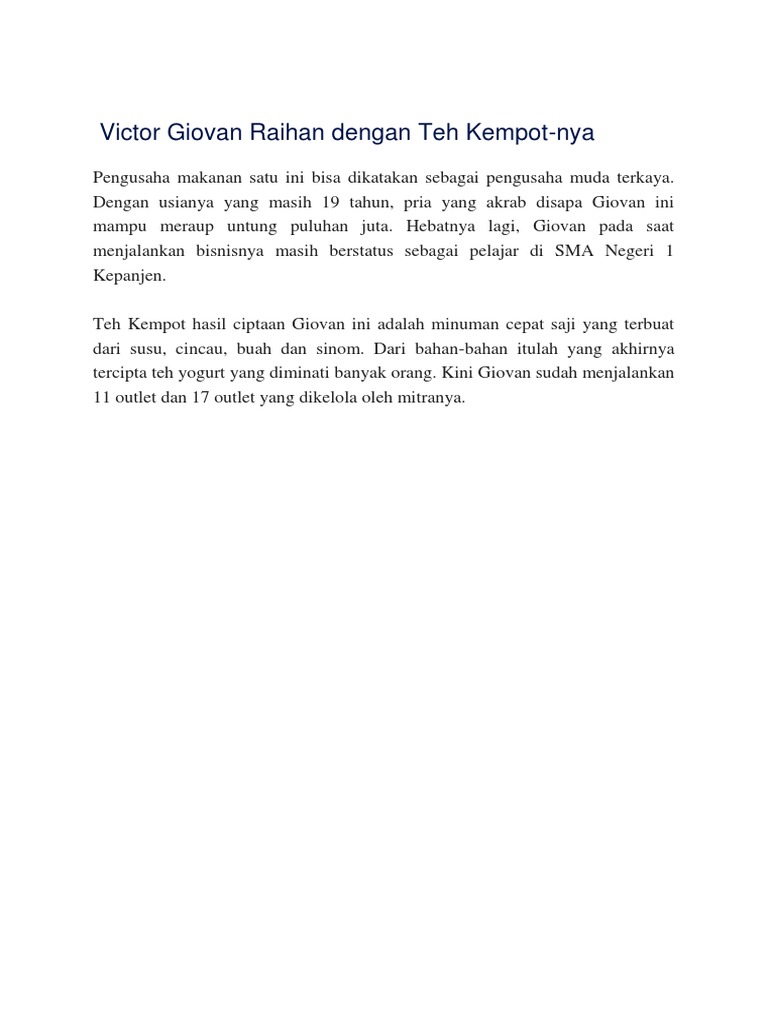 Victor Giovan Raihan dengan Teh Kempot-nya

Pengusaha makanan satu ini bisa dikatakan sebagai pengusaha muda terkaya. Dengan usianya yang masih 19 tahun, pria yang akrab disapa Giovan ini mampu meraup untung puluhan juta. Hebatnya lagi, Giovan pada saat menjalankan bisnisnya masih berstatus sebagai pelajar di SMA Negeri 1 Kepanjen.

Teh Kempot hasil ciptaan Giovan ini adalah minuman cepat saji yang terbuat dari susu, cincau, buah dan sinom. Dari bahan-bahan itulah yang akhirnya tercipta teh yogurt yang diminati banyak orang. Kini Giovan sudah menjalankan 11 outlet dan 17 outlet yang dikelola oleh mitranya.